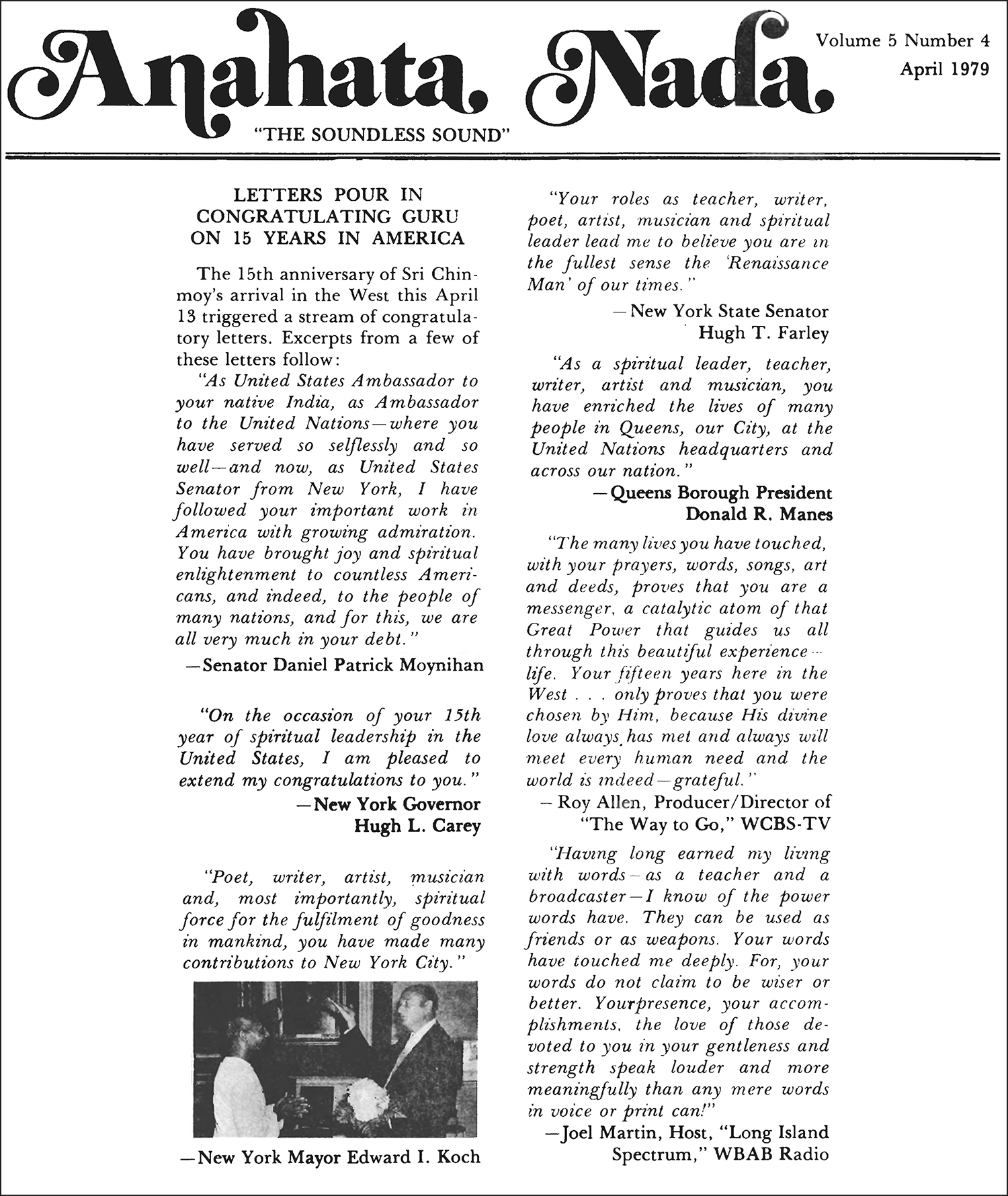 Anahata Nada

"THE SOUNDLESS SOUND"

Volume 5 Number 4
April 1979

LETTERS POUR IN CONGRATULATING GURU ON 15 YEARS IN AMERICA

The 15th anniversary of Sri Chinmoy's arrival in the West this April 13 triggered a stream of congratulatory letters. Excerpts from a few of these letters follow:

"As United States Ambassador to your native India, as Ambassador to the United Nations—where you have served so selflessly and so well—and now, as United States Senator from New York, I have followed your important work in America with growing admiration. You have brought joy and spiritual enlightenment to countless Americans, and indeed, to the people of many nations, and for this, we are all very much in your debt."

—Senator Daniel Patrick Moynihan

"On the occasion of your 15th year of spiritual leadership in the United States, I am pleased to extend my congratulations to you."

—New York Governor Hugh L. Carey

"Poet, writer, artist, musician and, most importantly, spiritual force for the fulfilment of goodness in mankind, you have made many contributions to New York City."

—New York Mayor Edward I. Koch

"Your roles as teacher, writer, poet, artist, musician and spiritual leader lead me to believe you are in the fullest sense the 'Renaissance Man' of our times."

—New York State Senator Hugh T. Farley

"As a spiritual leader, teacher, writer, artist and musician, you have enriched the lives of many people in Queens, our City, at the United Nations headquarters and across our nation."

—Queens Borough President Donald R. Manes

"The many lives you have touched, with your prayers, words, songs, art and deeds, proves that you are a messenger, a catalytic atom of that Great Power that guides us all through this beautiful experience—life. Your fifteen years here in the West . . . only proves that you were chosen by Him, because His divine love always has met and always will meet every human need and the world is indeed—grateful."

—Roy Allen, Producer/Director of "The Way to Go," WCBS-TV

"Having long earned my living with words—as a teacher and a broadcaster—I know of the power words have. They can be used as friends or as weapons. Your words have touched me deeply. For, your words do not claim to be wiser or better. Yourpresence, your accomplishments, the love of those devoted to you in your gentleness and strength speak louder and more meaningfully than any mere words in voice or print can!"

—Joel Martin, Host, "Long Island Spectrum," WBAB Radio